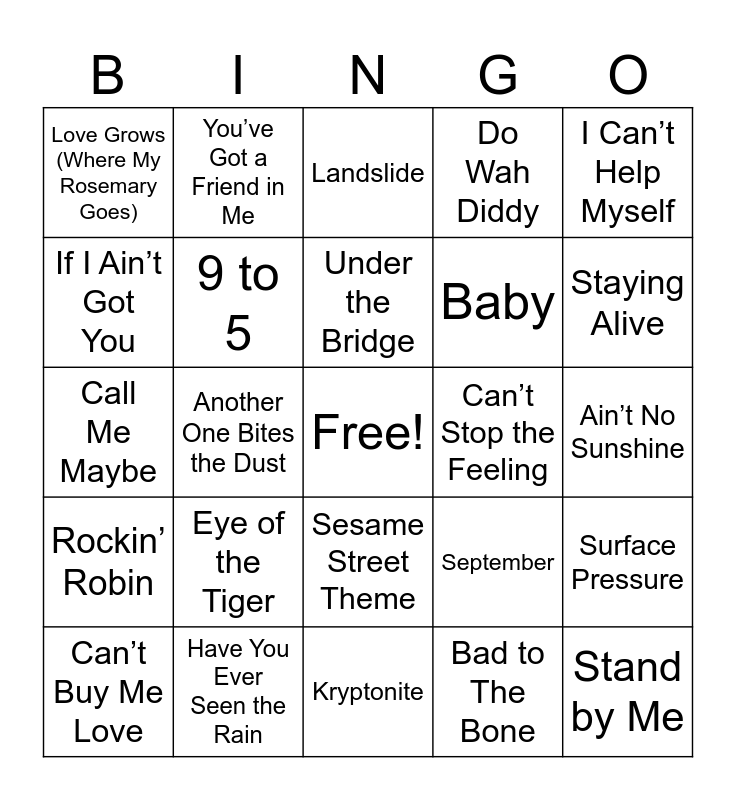 | B | I | N | G | O |
|---|---|---|---|---|
| Love Grows (Where My Rosemary Goes) | You've Got a Friend in Me | Landslide | Do Wah Diddy | I Can't Help Myself |
| If I Ain't Got You | 9 to 5 | Under the Bridge | Baby | Staying Alive |
| Call Me Maybe | Another One Bites the Dust | Free! | Can't Stop the Feeling | Ain't No Sunshine |
| Rockin' Robin | Eye of the Tiger | Sesame Street Theme | September | Surface Pressure |
| Can't Buy Me Love | Have You Ever Seen the Rain | Kryptonite | Bad to The Bone | Stand by Me |